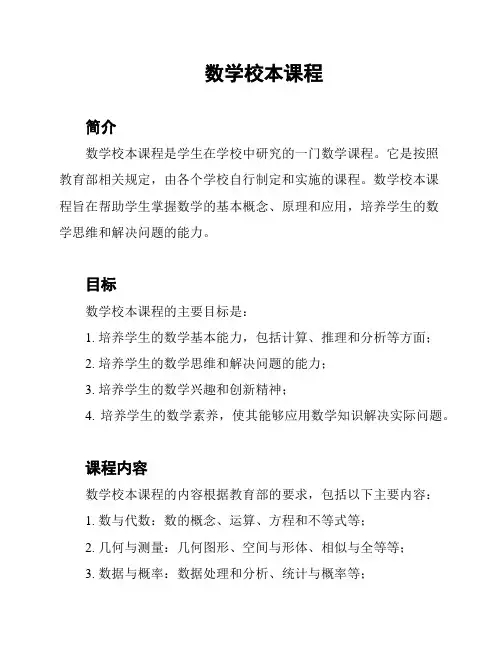 数学校本课程

简介

数学校本课程是学生在学校中研究的一门数学课程。它是按照教育部相关规定，由各个学校自行制定和实施的课程。数学校本课程旨在帮助学生掌握数学的基本概念、原理和应用，培养学生的数学思维和解决问题的能力。

目标

数学校本课程的主要目标是：

1. 培养学生的数学基本能力，包括计算、推理和分析等方面；

2. 培养学生的数学思维和解决问题的能力；

3. 培养学生的数学兴趣和创新精神；

4. 培养学生的数学素养，使其能够应用数学知识解决实际问题。

课程内容

数学校本课程的内容根据教育部的要求，包括以下主要内容：

1. 数与代数：数的概念、运算、方程和不等式等；

2. 几何与测量：几何图形、空间与形体、相似与全等等；

3. 数据与概率：数据处理和分析、统计与概率等；